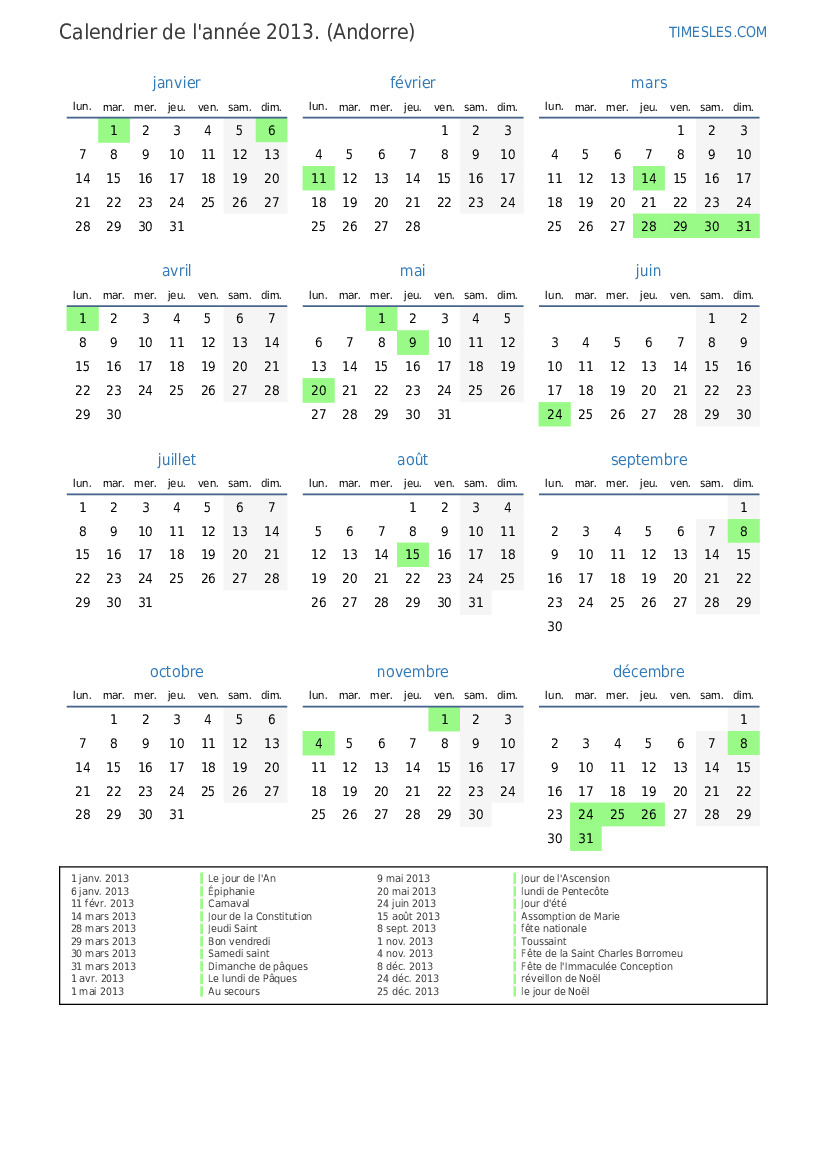 Calendrier de l'année 2013. (Andorre)

TIMESLES.COM

janvier

| lun. | mar. | mer. | jeu. | ven. | sam. | dim. |
|---|---|---|---|---|---|---|
| | 1 | 2 | 3 | 4 | 5 | 6 |
| 7 | 8 | 9 | 10 | 11 | 12 | 13 |
| 14 | 15 | 16 | 17 | 18 | 19 | 20 |
| 21 | 22 | 23 | 24 | 25 | 26 | 27 |
| 28 | 29 | 30 | 31 | | | |

février

| lun. | mar. | mer. | jeu. | ven. | sam. | dim. |
|---|---|---|---|---|---|---|
| | | | | 1 | 2 | 3 |
| 4 | 5 | 6 | 7 | 8 | 9 | 10 |
| 11 | 12 | 13 | 14 | 15 | 16 | 17 |
| 18 | 19 | 20 | 21 | 22 | 23 | 24 |
| 25 | 26 | 27 | 28 | | | |

mars

| lun. | mar. | mer. | jeu. | ven. | sam. | dim. |
|---|---|---|---|---|---|---|
| | | | | 1 | 2 | 3 |
| 4 | 5 | 6 | 7 | 8 | 9 | 10 |
| 11 | 12 | 13 | 14 | 15 | 16 | 17 |
| 18 | 19 | 20 | 21 | 22 | 23 | 24 |
| 25 | 26 | 27 | 28 | 29 | 30 | 31 |

avril

| lun. | mar. | mer. | jeu. | ven. | sam. | dim. |
|---|---|---|---|---|---|---|
| 1 | 2 | 3 | 4 | 5 | 6 | 7 |
| 8 | 9 | 10 | 11 | 12 | 13 | 14 |
| 15 | 16 | 17 | 18 | 19 | 20 | 21 |
| 22 | 23 | 24 | 25 | 26 | 27 | 28 |
| 29 | 30 | | | | | |

mai

| lun. | mar. | mer. | jeu. | ven. | sam. | dim. |
|---|---|---|---|---|---|---|
| | | 1 | 2 | 3 | 4 | 5 |
| 6 | 7 | 8 | 9 | 10 | 11 | 12 |
| 13 | 14 | 15 | 16 | 17 | 18 | 19 |
| 20 | 21 | 22 | 23 | 24 | 25 | 26 |
| 27 | 28 | 29 | 30 | 31 | | |

juin

| lun. | mar. | mer. | jeu. | ven. | sam. | dim. |
|---|---|---|---|---|---|---|
| | | | | | 1 | 2 |
| 3 | 4 | 5 | 6 | 7 | 8 | 9 |
| 10 | 11 | 12 | 13 | 14 | 15 | 16 |
| 17 | 18 | 19 | 20 | 21 | 22 | 23 |
| 24 | 25 | 26 | 27 | 28 | 29 | 30 |

juillet

| lun. | mar. | mer. | jeu. | ven. | sam. | dim. |
|---|---|---|---|---|---|---|
| 1 | 2 | 3 | 4 | 5 | 6 | 7 |
| 8 | 9 | 10 | 11 | 12 | 13 | 14 |
| 15 | 16 | 17 | 18 | 19 | 20 | 21 |
| 22 | 23 | 24 | 25 | 26 | 27 | 28 |
| 29 | 30 | 31 | | | | |

août

| lun. | mar. | mer. | jeu. | ven. | sam. | dim. |
|---|---|---|---|---|---|---|
| | | | 1 | 2 | 3 | 4 |
| 5 | 6 | 7 | 8 | 9 | 10 | 11 |
| 12 | 13 | 14 | 15 | 16 | 17 | 18 |
| 19 | 20 | 21 | 22 | 23 | 24 | 25 |
| 26 | 27 | 28 | 29 | 30 | 31 | |

septembre

| lun. | mar. | mer. | jeu. | ven. | sam. | dim. |
|---|---|---|---|---|---|---|
| | | | | | | 1 |
| 2 | 3 | 4 | 5 | 6 | 7 | 8 |
| 9 | 10 | 11 | 12 | 13 | 14 | 15 |
| 16 | 17 | 18 | 19 | 20 | 21 | 22 |
| 23 | 24 | 25 | 26 | 27 | 28 | 29 |
| 30 | | | | | | |

octobre

| lun. | mar. | mer. | jeu. | ven. | sam. | dim. |
|---|---|---|---|---|---|---|
| | 1 | 2 | 3 | 4 | 5 | 6 |
| 7 | 8 | 9 | 10 | 11 | 12 | 13 |
| 14 | 15 | 16 | 17 | 18 | 19 | 20 |
| 21 | 22 | 23 | 24 | 25 | 26 | 27 |
| 28 | 29 | 30 | 31 | | | |

novembre

| lun. | mar. | mer. | jeu. | ven. | sam. | dim. |
|---|---|---|---|---|---|---|
| | | | | 1 | 2 | 3 |
| 4 | 5 | 6 | 7 | 8 | 9 | 10 |
| 11 | 12 | 13 | 14 | 15 | 16 | 17 |
| 18 | 19 | 20 | 21 | 22 | 23 | 24 |
| 25 | 26 | 27 | 28 | 29 | 30 | |

décembre

| lun. | mar. | mer. | jeu. | ven. | sam. | dim. |
|---|---|---|---|---|---|---|
| | | | | | | 1 |
| 2 | 3 | 4 | 5 | 6 | 7 | 8 |
| 9 | 10 | 11 | 12 | 13 | 14 | 15 |
| 16 | 17 | 18 | 19 | 20 | 21 | 22 |
| 23 | 24 | 25 | 26 | 27 | 28 | 29 |
| 30 | 31 | | | | | |

1 janv. 2013 Le jour de l'An
6 janv. 2013 Épiphanie
11 févr. 2013 Carnaval
14 mars 2013 Jour de la Constitution
28 mars 2013 Jeudi Saint
29 mars 2013 Bon vendredi
30 mars 2013 Samedi saint
31 mars 2013 Dimanche de pâques
1 avr. 2013 Le lundi de Pâques
1 mai 2013 Au secours

9 mai 2013 Jour de l'Ascension
20 mai 2013 lundi de Pentecôte
24 juin 2013 Jour d'été
15 août 2013 Assomption de Marie
8 sept. 2013 fête nationale
1 nov. 2013 Toussaint
4 nov. 2013 Fête de la Saint Charles Borromeu
8 déc. 2013 Fête de l'Immaculée Conception
24 déc. 2013 réveillon de Noël
25 déc. 2013 le jour de Noël